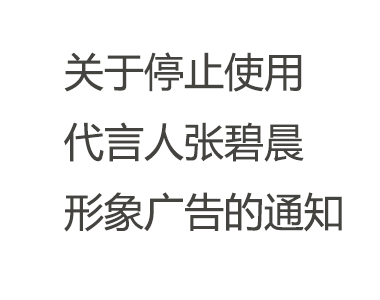 关于停止使用
代言人张碧晨
形象广告的通知